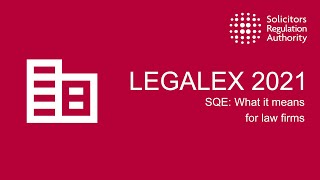 Solicitors
Regulation
Authority

LEGALEX 2021

SQE: What it means for law firms